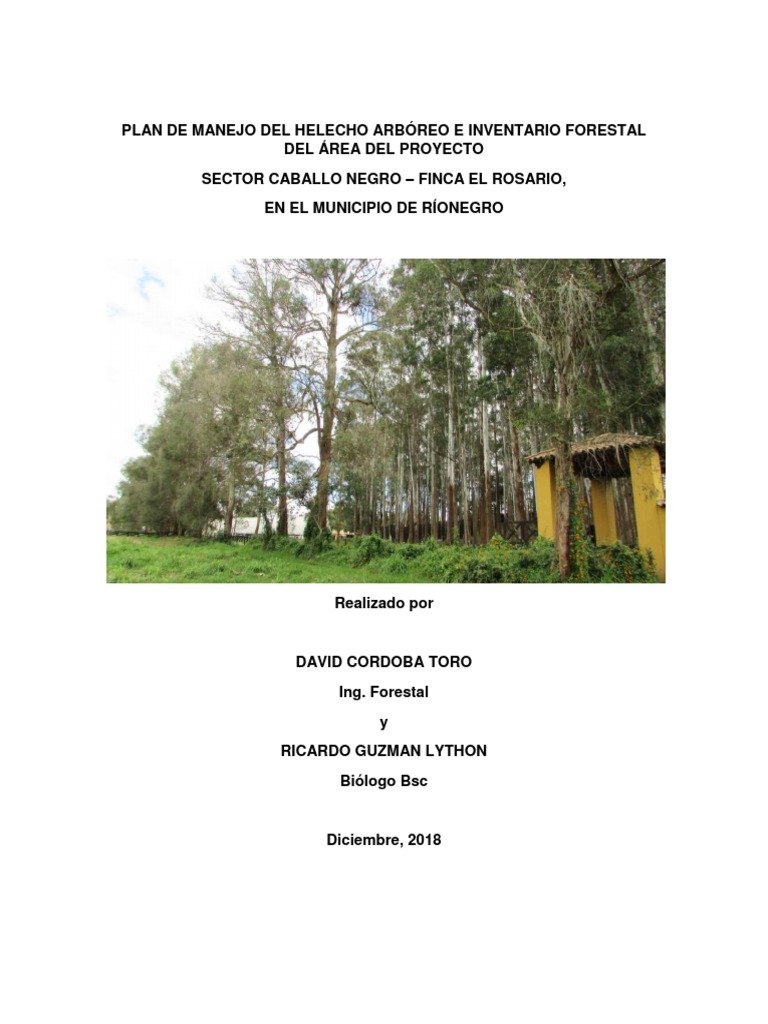 PLAN DE MANEJO DEL HELECHO ARBÓREO E INVENTARIO FORESTAL DEL ÁREA DEL PROYECTO

SECTOR CABALLO NEGRO – FINCA EL ROSARIO,

EN EL MUNICIPIO DE RÍONEGRO

Realizado por

DAVID CORDOBA TORO

Ing. Forestal

y

RICARDO GUZMAN LYTHON

Biólogo Bsc

Diciembre, 2018